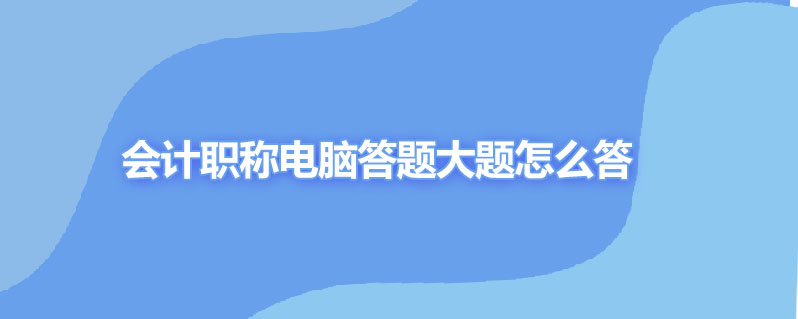 会计职称电脑答题大题怎么答